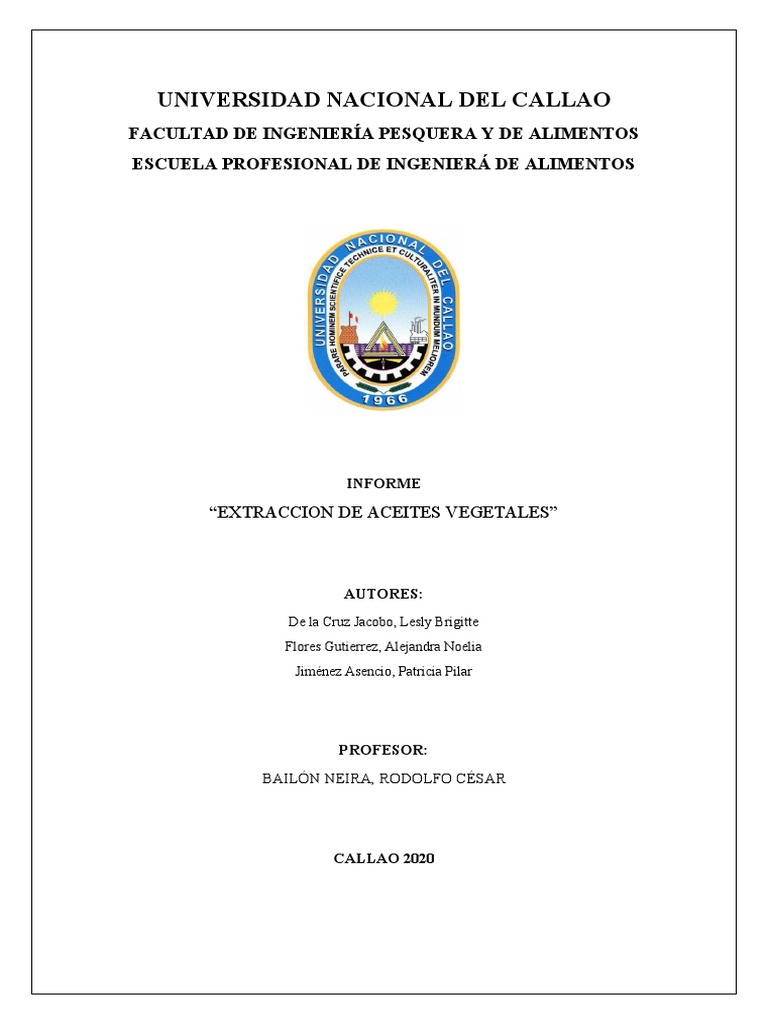 UNIVERSIDAD NACIONAL DEL CALLAO

FACULTAD DE INGENIERÍA PESQUERA Y DE ALIMENTOS

ESCUELA PROFESIONAL DE INGENIERÁ DE ALIMENTOS

UNIVERSIDAD NACIONAL DEL CALLAO

PARARE HOMINEM SCIENTIFICE TECHNICE ET CULTURALITER IN MUNDUM MELIOREM

1966

INFORME

“EXTRACCION DE ACEITES VEGETALES”

AUTORES:

De la Cruz Jacobo, Lesly Brigitte

Flores Gutierrez, Alejandra Noelia

Jiménez Asencio, Patricia Pilar

PROFESOR:

BAILÓN NEIRA, RODOLFO CÉSAR

CALLAO 2020